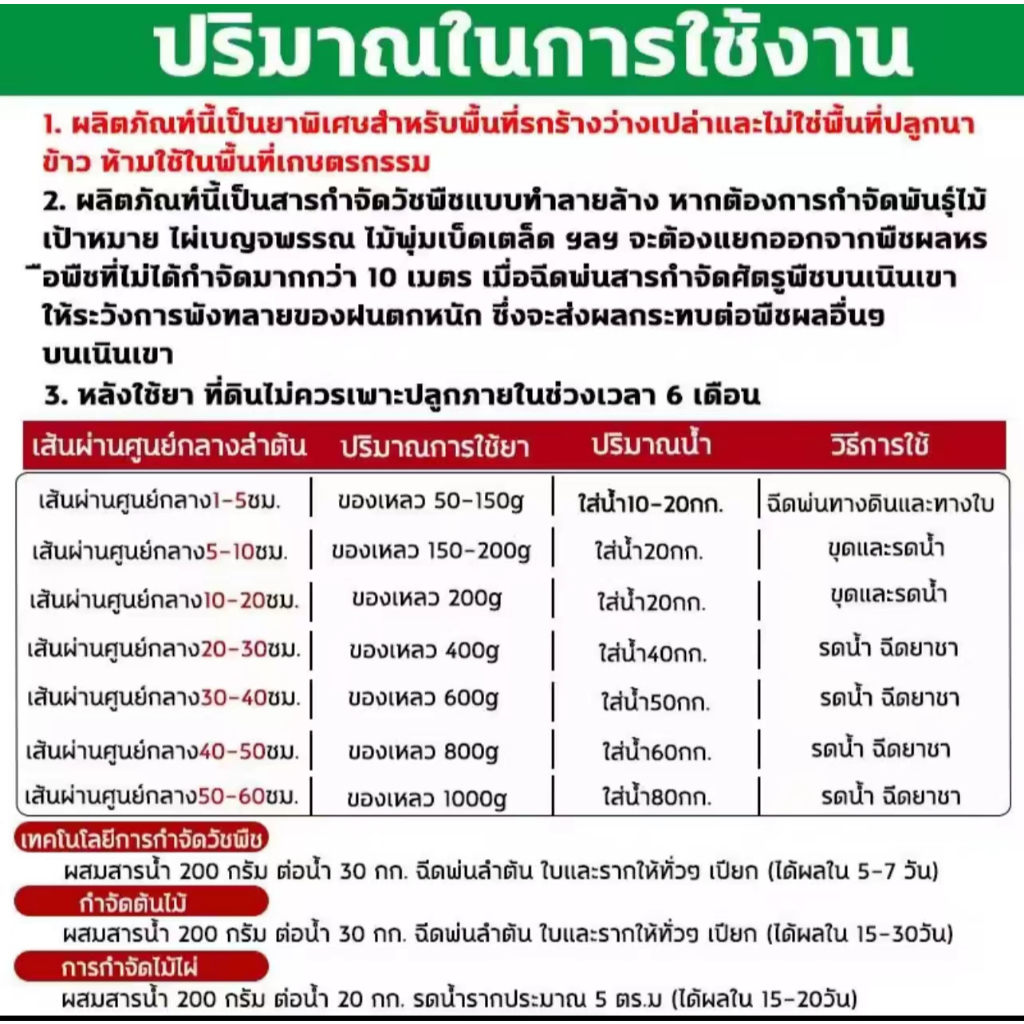 ปริมาณในการใช้งาน

1. ผลิตภัณฑ์นี้เป็นยาพิเศษสำหรับพื้นที่รกร้างว่างเปล่าและไม่ใช่พื้นที่ปลูกนาข้าว ห้ามใช้ในพื้นที่เกษตรกรรม

2. ผลิตภัณฑ์นี้เป็นสารกำจัดวัชพืชแบบทำลายล้าง หากต้องการกำจัดพันธุ์ไม้เป้าหมาย ไผ่เบญจพรรณ ไม้พุ่มเบ็ดเตล็ด ฯลฯ จะต้องแยกออกจากพืชผลหรือพืชที่ไม่ได้กำจัดมากกว่า 10 เมตร เมื่อฉีดพ่นสารกำจัดศัตรูพืชบนเนินเขา ให้ระวังการพังทลายของฝนตกหนัก ซึ่งจะส่งผลกระทบต่อพืชผลอื่นๆ บนเนินเขา

3. หลังใช้ยา ที่ดินไม่ควรเพาะปลูกภายในช่วงเวลา 6 เดือน

| เส้นผ่านศูนย์กลางลำต้น | ปริมาณการใช้ยา | ปริมาณน้ำ | วิธีการใช้ |
|---|---|---|---|
| เส้นผ่านศูนย์กลาง1-5ซม. | ของเหลว 50-150g | ใส่น้ำ10-20กก. | ฉีดพ่นทางดินและทางใบ |
| เส้นผ่านศูนย์กลาง5-10ซม. | ของเหลว 150-200g | ใส่น้ำ20กก. | ขุดและรดน้ำ |
| เส้นผ่านศูนย์กลาง10-20ซม. | ของเหลว 200g | ใส่น้ำ20กก. | ขุดและรดน้ำ |
| เส้นผ่านศูนย์กลาง20-30ซม. | ของเหลว 400g | ใส่น้ำ40กก. | รดน้ำ ฉีดยาชา |
| เส้นผ่านศูนย์กลาง30-40ซม. | ของเหลว 600g | ใส่น้ำ50กก. | รดน้ำ ฉีดยาชา |
| เส้นผ่านศูนย์กลาง40-50ซม. | ของเหลว 800g | ใส่น้ำ60กก. | รดน้ำ ฉีดยาชา |
| เส้นผ่านศูนย์กลาง50-60ซม. | ของเหลว 1000g | ใส่น้ำ80กก. | รดน้ำ ฉีดยาชา |

เทคโนโลยีการกำจัดวัชพืช
ผสมสารน้ำ 200 กรัม ต่อน้ำ 30 กก. ฉีดพ่นลำต้น ใบและรากให้ทั่วๆ เปียก (ได้ผลใน 5-7 วัน)

กำจัดต้นไม้
ผสมสารน้ำ 200 กรัม ต่อน้ำ 30 กก. ฉีดพ่นลำต้น ใบและรากให้ทั่วๆ เปียก (ได้ผลใน 15-30วัน)

การกำจัดไม้ไผ่
ผสมสารน้ำ 200 กรัม ต่อน้ำ 20 กก. รดน้ำรากประมาณ 5 ตร.ม (ได้ผลใน 15-20วัน)